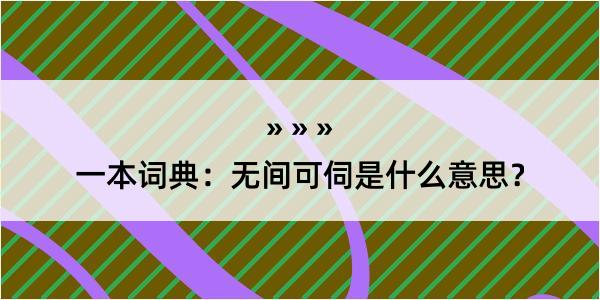 » » »

一本词典：无间可伺是什么意思？